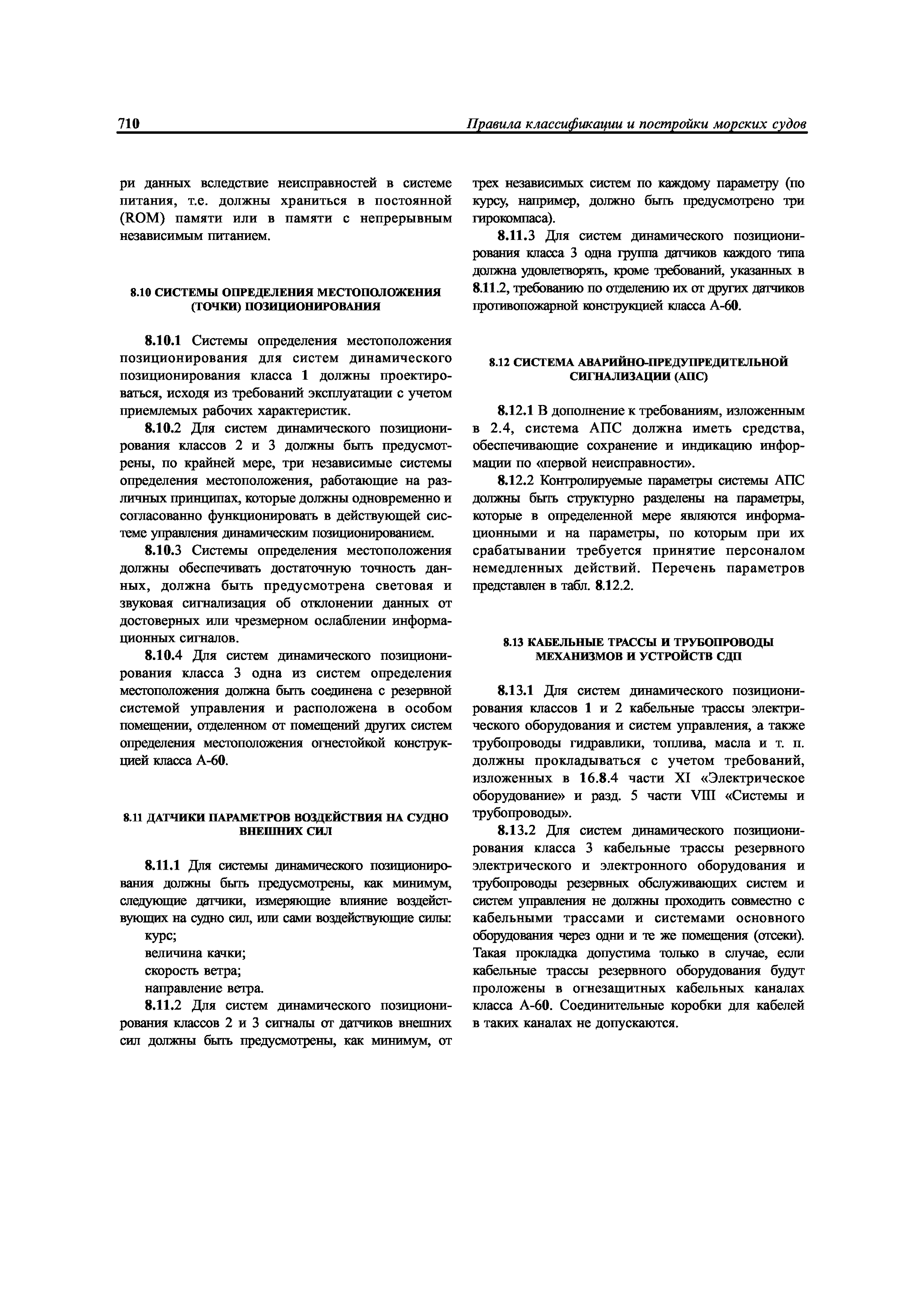 710 Правила классификации и постройки морских судов

ри данных вследствие неисправностей в системе питания, т.е. должны храниться в постоянной (ROM) памяти или в памяти с непрерывным независимым питанием.

8.10 СИСТЕМЫ ОПРЕДЕЛЕНИЯ МЕСТОПОЛОЖЕНИЯ (ТОЧКИ) ПОЗИЦИОНИРОВАНИЯ

8.10.1 Системы определения местоположения позиционирования для систем динамического позиционирования класса 1 должны проектироваться, исходя из требований эксплуатации с учетом приемлемых рабочих характеристик.

8.10.2 Для систем динамического позиционирования классов 2 и 3 должны быть предусмотрены, по крайней мере, три независимые системы определения местоположения, работающие на различных принципах, которые должны одновременно и согласованно функционировать в действующей системе управления динамическим позиционированием.

8.10.3 Системы определения местоположения должны обеспечивать достаточную точность данных, должна быть предусмотрена световая и звуковая сигнализация об отклонении данных от достоверных или чрезмерном ослаблении информационных сигналов.

8.10.4 Для систем динамического позиционирования класса 3 одна из систем определения местоположения должна быть соединена с резервной системой управления и расположена в особом помещении, отделенном от помещений других систем определения местоположения огнестойкой конструкцией класса А-60.

8.11 ДАТЧИКИ ПАРАМЕТРОВ ВОЗДЕЙСТВИЯ НА СУДНО ВНЕШНИХ СИЛ

8.11.1 Для системы динамического позиционирования должны быть предусмотрены, как минимум, следующие датчики, измеряющие влияние воздействующих на судно сил, или сами воздействующие силы:
курс;
величина качки;
скорость ветра;
направление ветра.

8.11.2 Для систем динамического позиционирования классов 2 и 3 сигналы от датчиков внешних сил должны быть предусмотрены, как минимум, от трех независимых систем по каждому параметру (по курсу, например, должно быть предусмотрено три гирокомпаса).

8.11.3 Для систем динамического позиционирования класса 3 одна группа датчиков каждого типа должна удовлетворять, кроме требований, указанных в 8.11.2, требованию по отделению их от других датчиков противопожарной конструкцией класса А-60.

8.12 СИСТЕМА АВАРИЙНО-ПРЕДУПРЕДИТЕЛЬНОЙ СИГНАЛИЗАЦИИ (АПС)

8.12.1 В дополнение к требованиям, изложенным в 2.4, система АПС должна иметь средства, обеспечивающие сохранение и индикацию информации по «первой неисправности».

8.12.2 Контролируемые параметры системы АПС должны быть структурно разделены на параметры, которые в определенной мере являются информационными и на параметры, по которым при их срабатывании требуется принятие персоналом немедленных действий. Перечень параметров представлен в табл. 8.12.2.

8.13 КАБЕЛЬНЫЕ ТРАССЫ И ТРУБОПРОВОДЫ МЕХАНИЗМОВ И УСТРОЙСТВ СДП

8.13.1 Для систем динамического позиционирования классов 1 и 2 кабельные трассы электрического оборудования и систем управления, а также трубопроводы гидравлики, топлива, масла и т. п. должны прокладываться с учетом требований, изложенных в 16.8.4 части XI «Электрическое оборудование» и разд. 5 части VIII «Системы и трубопроводы».

8.13.2 Для систем динамического позиционирования класса 3 кабельные трассы резервного электрического и электронного оборудования и трубопроводы резервных обслуживающих систем и систем управления не должны проходить совместно с кабельными трассами и системами основного оборудования через одни и те же помещения (отсеки). Такая прокладка допустима только в случае, если кабельные трассы резервного оборудования будут проложены в огнезащитных кабельных каналах класса А-60. Соединительные коробки для кабелей в таких каналах не допускаются.